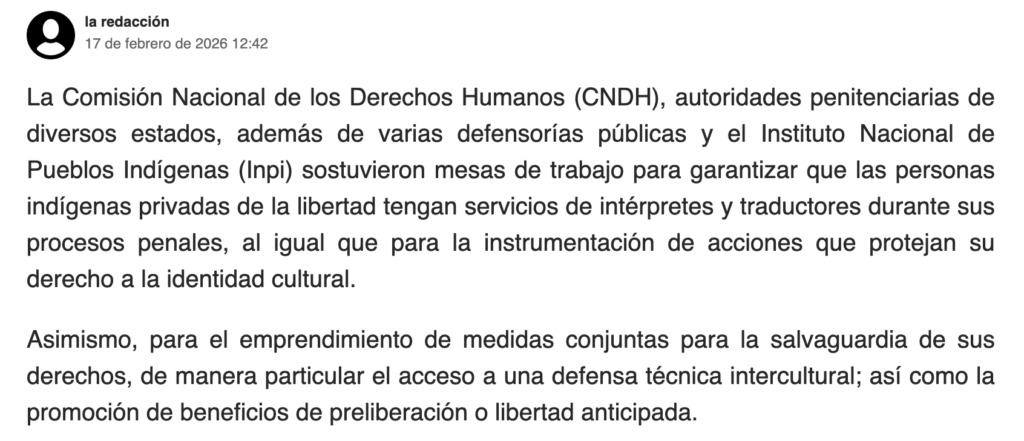 la redacción
17 de febrero de 2026 12:42

La Comisión Nacional de los Derechos Humanos (CNDH), autoridades penitenciarias de diversos estados, además de varias defensorías públicas y el Instituto Nacional de Pueblos Indígenas (Inpi) sostuvieron mesas de trabajo para garantizar que las personas indígenas privadas de la libertad tengan servicios de intérpretes y traductores durante sus procesos penales, al igual que para la instrumentación de acciones que protejan su derecho a la identidad cultural.

Asimismo, para el emprendimiento de medidas conjuntas para la salvaguardia de sus derechos, de manera particular el acceso a una defensa técnica intercultural; así como la promoción de beneficios de preliberación o libertad anticipada.